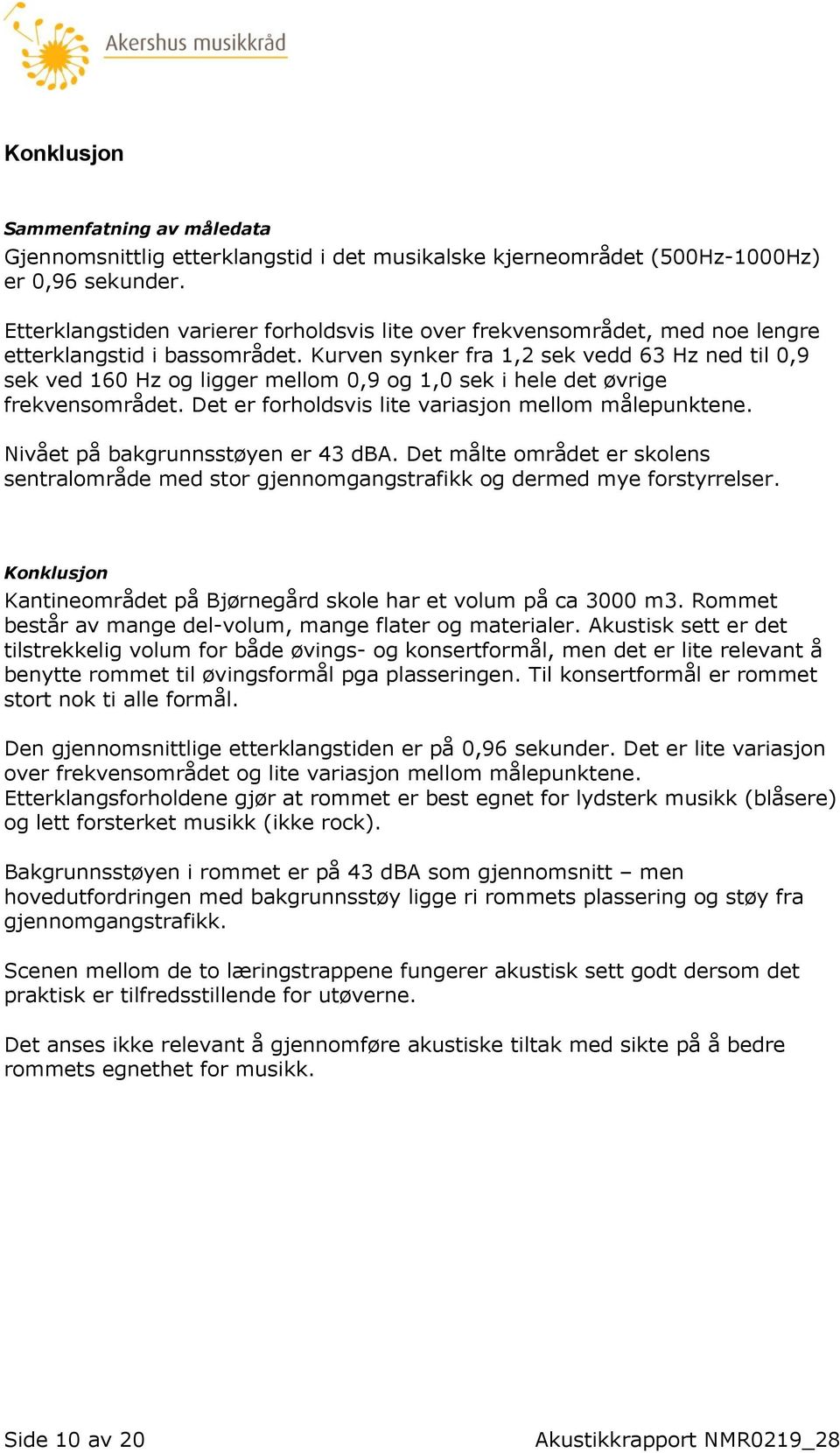 Akershus musikkråd

Konklusjon

Sammenfatning av måledata
Gjennomsnittlig etterklangstid i det musikalske kjerneområdet (500Hz-1000Hz) er 0,96 sekunder.

Etterklangstiden varierer forholdsvis lite over frekvensområdet, med noe lengre etterklangstid i bassområdet. Kurven synker fra 1,2 sek vedd 63 Hz ned til 0,9 sek ved 160 Hz og ligger mellom 0,9 og 1,0 sek i hele det øvrige frekvensområdet. Det er forholdsvis lite variasjon mellom målepunktene.

Nivået på bakgrunnsstøyen er 43 dBA. Det målte området er skolens sentralområde med stor gjennomgangstrafikk og dermed mye forstyrrelser.

Konklusjon
Kantineområdet på Bjørnegård skole har et volum på ca 3000 m3. Rommet består av mange del-volum, mange flater og materialer. Akustisk sett er det tilstrekkelig volum for både øvings- og konsertformål, men det er lite relevant å benytte rommet til øvingsformål pga plasseringen. Til konsertformål er rommet stort nok ti alle formål.

Den gjennomsnittlige etterklangstiden er på 0,96 sekunder. Det er lite variasjon over frekvensområdet og lite variasjon mellom målepunktene. Etterklangsforholdene gjør at rommet er best egnet for lydsterk musikk (blåsere) og lett forsterket musikk (ikke rock).

Bakgrunnsstøyen i rommet er på 43 dBA som gjennomsnitt – men hovedutfordringen med bakgrunnsstøy ligge ri rommets plassering og støy fra gjennomgangstrafikk.

Scenen mellom de to læringstrappene fungerer akustisk sett godt dersom det praktisk er tilfredsstillende for utøverne.

Det anses ikke relevant å gjennomføre akustiske tiltak med sikte på å bedre rommets egnethet for musikk.

Side 10 av 20

Akustikkrapport NMR0219_28